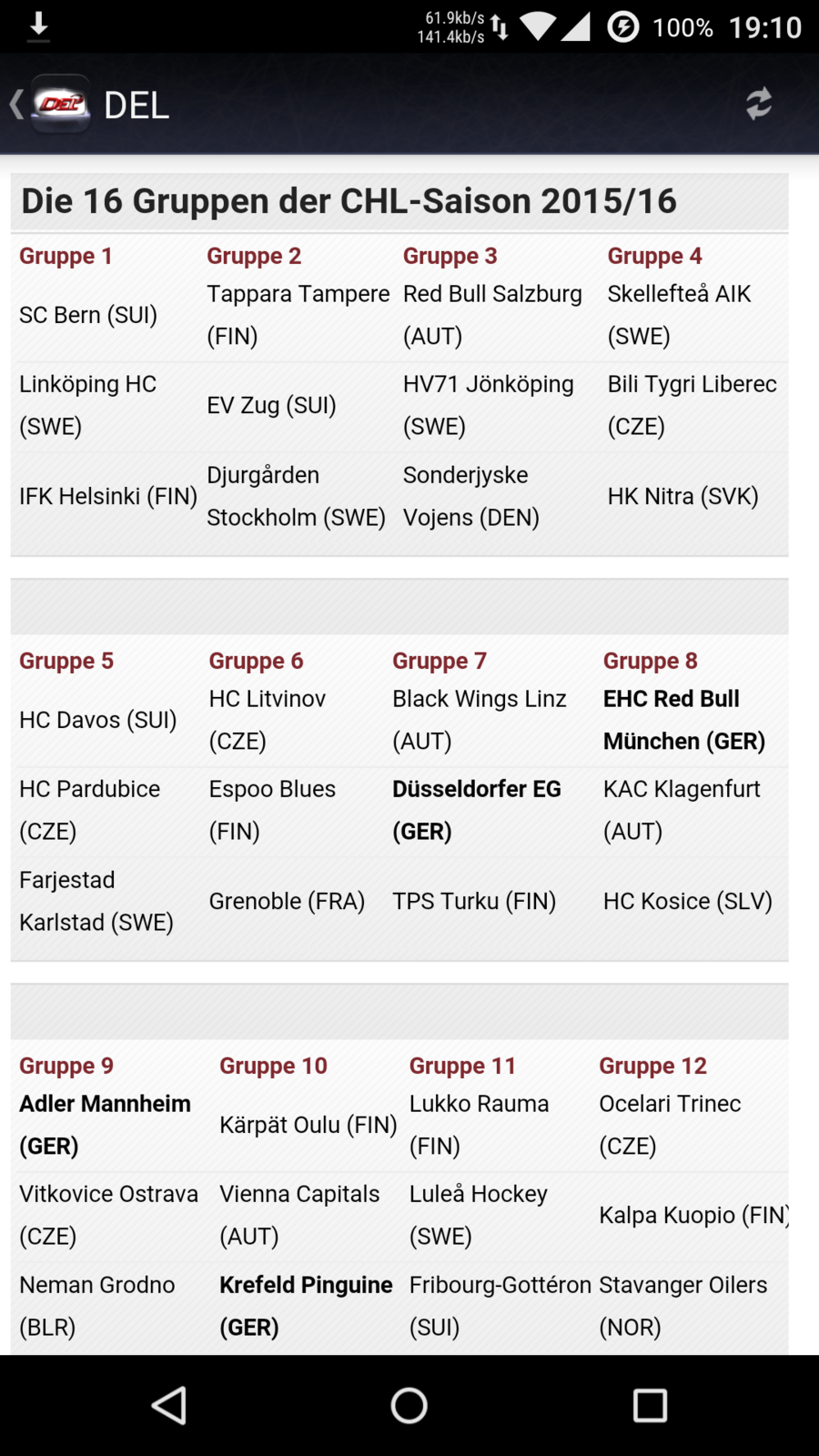 61.9kb/s
141.4kb/s
100% 19:10

DEL

Die 16 Gruppen der CHL-Saison 2015/16

| Gruppe 1 | Gruppe 2 | Gruppe 3 | Gruppe 4 |
|---|---|---|---|
| SC Bern (SUI) | Tappara Tampere (FIN) | Red Bull Salzburg (AUT) | Skellefteå AIK (SWE) |
| Linköping HC (SWE) | EV Zug (SUI) | HV71 Jönköping (SWE) | Bili Tygri Liberec (CZE) |
| IFK Helsinki (FIN) | Djurgården Stockholm (SWE) | Sonderjyske Vojens (DEN) | HK Nitra (SVK) |

| Gruppe 5 | Gruppe 6 | Gruppe 7 | Gruppe 8 |
|---|---|---|---|
| HC Davos (SUI) | HC Litvinov (CZE) | Black Wings Linz (AUT) | EHC Red Bull München (GER) |
| HC Pardubice (CZE) | Espoo Blues (FIN) | Düsseldorfer EG (GER) | KAC Klagenfurt (AUT) |
| Farjestad Karlstad (SWE) | Grenoble (FRA) | TPS Turku (FIN) | HC Kosice (SLV) |

| Gruppe 9 | Gruppe 10 | Gruppe 11 | Gruppe 12 |
|---|---|---|---|
| Adler Mannheim (GER) | Kärpät Oulu (FIN) | Lukko Rauma (FIN) | Ocelari Trinec (CZE) |
| Vitkovice Ostrava (CZE) | Vienna Capitals (AUT) | Luleå Hockey (SWE) | Kalpa Kuopio (FIN) |
| Neman Grodno (BLR) | Krefeld Pinguine (GER) | Fribourg-Gottéron (SUI) | Stavanger Oilers (NOR) |